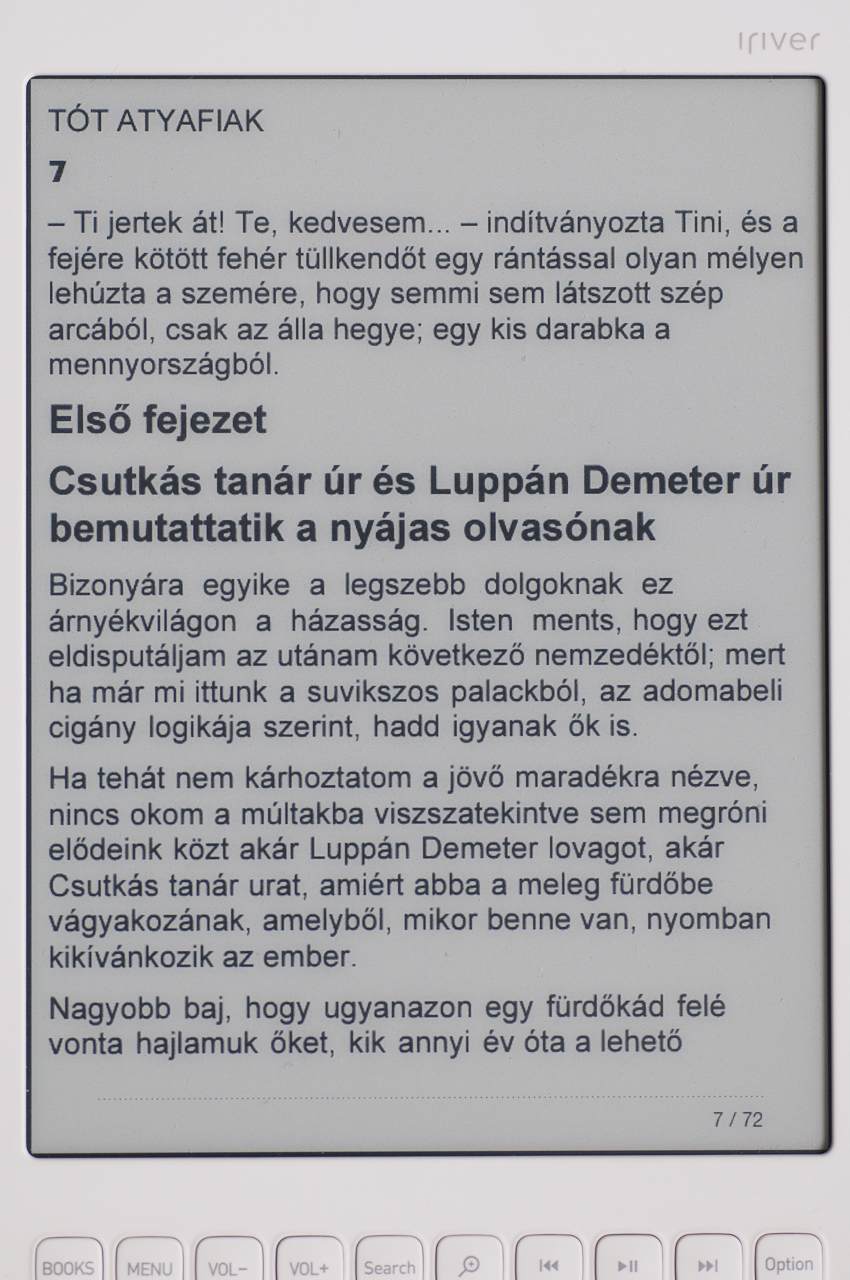 iriver

TÓT ATYAFIAK

7

– Ti jertek át! Te, kedvesem... – indítványozta Tini, és a fejére kötött fehér tüllkendőt egy rántással olyan mélyen lehúzta a szemére, hogy semmi sem látszott szép arcából, csak az álla hegye; egy kis darabka a mennyországból.

Első fejezet

Csutkás tanár úr és Luppán Demeter úr bemutattatik a nyájas olvasónak

Bizonyára egyike a legszebb dolgoknak ez árnyékvilágon a házasság. Isten ments, hogy ezt eldisputáljam az utánam következő nemzedéktől; mert ha már mi ittunk a suvikszos palackból, az adomabeli cigány logikája szerint, hadd igyanak ők is.

Ha tehát nem kárhoztatom a jövő maradékra nézve, nincs okom a múltakba viszszatekintve sem megróni elődeink közt akár Luppán Demeter lovagot, akár Csutkás tanár urat, amiért abba a meleg fürdőbe vágyakozának, amelyből, mikor benne van, nyomban kikívánkozik az ember.

Nagyobb baj, hogy ugyanazon egy fürdőkád felé vonta hajlamuk őket, kik annyi év óta a lehető

7 / 72

BOOKS MENU VOL- VOL+ Search Option